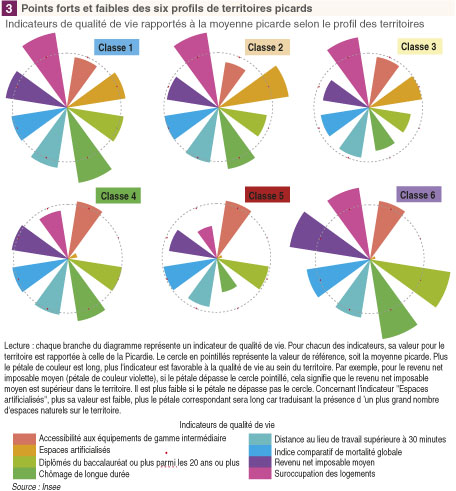 3 Points forts et faibles des six profils de territoires picards

Indicateurs de qualité de vie rapportés à la moyenne picarde selon le profil des territoires

Classe 1

Classe 2

Classe 3

Classe 4

Classe 5

Classe 6

Lecture : chaque branche du diagramme représente un indicateur de qualité de vie. Pour chacun des indicateurs, sa valeur pour le territoire est rapportée à celle de la Picardie. Le cercle en pointillés représente la valeur de référence, soit la moyenne picarde. Plus le pétale de couleur est long, plus l'indicateur est favorable à la qualité de vie au sein du territoire. Par exemple, pour le revenu net imposable moyen (pétale de couleur violette), si le pétale dépasse le cercle pointillé, cela signifie que le revenu net imposable moyen est supérieur dans le territoire. Il est plus faible si le pétale ne dépasse pas le cercle. Concernant l'indicateur "Espaces artificialisés", plus sa valeur est faible, plus le pétale correspondant sera long car traduisant la présence d 'un plus grand nombre d'espaces naturels sur le territoire.

Indicateurs de qualité de vie

Accessibilité aux équipements de gamme intermédiaire

Espaces artificialisés

Diplômés du baccalauréat ou plus parmi les 20 ans ou plus

Chômage de longue durée

Distance au lieu de travail supérieure à 30 minutes

Indice comparatif de mortalité globale

Revenu net imposable moyen

Suroccupation des logements

Source : Insee